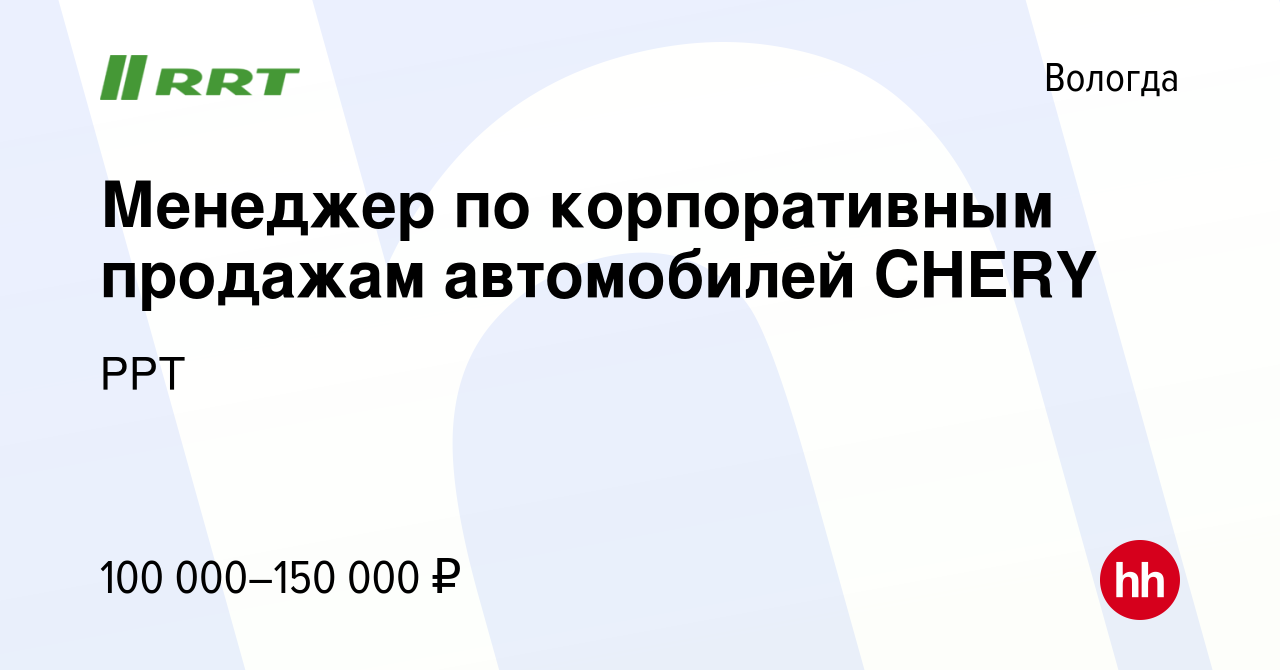 RRT

Вологда

Менеджер по корпоративным продажам автомобилей CHERY

РРТ

100 000–150 000 ₽

hh